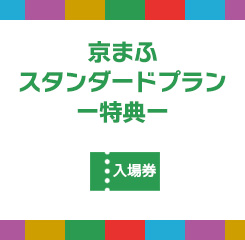 京まふ
スタンダードプラン
ー特典ー

入場券